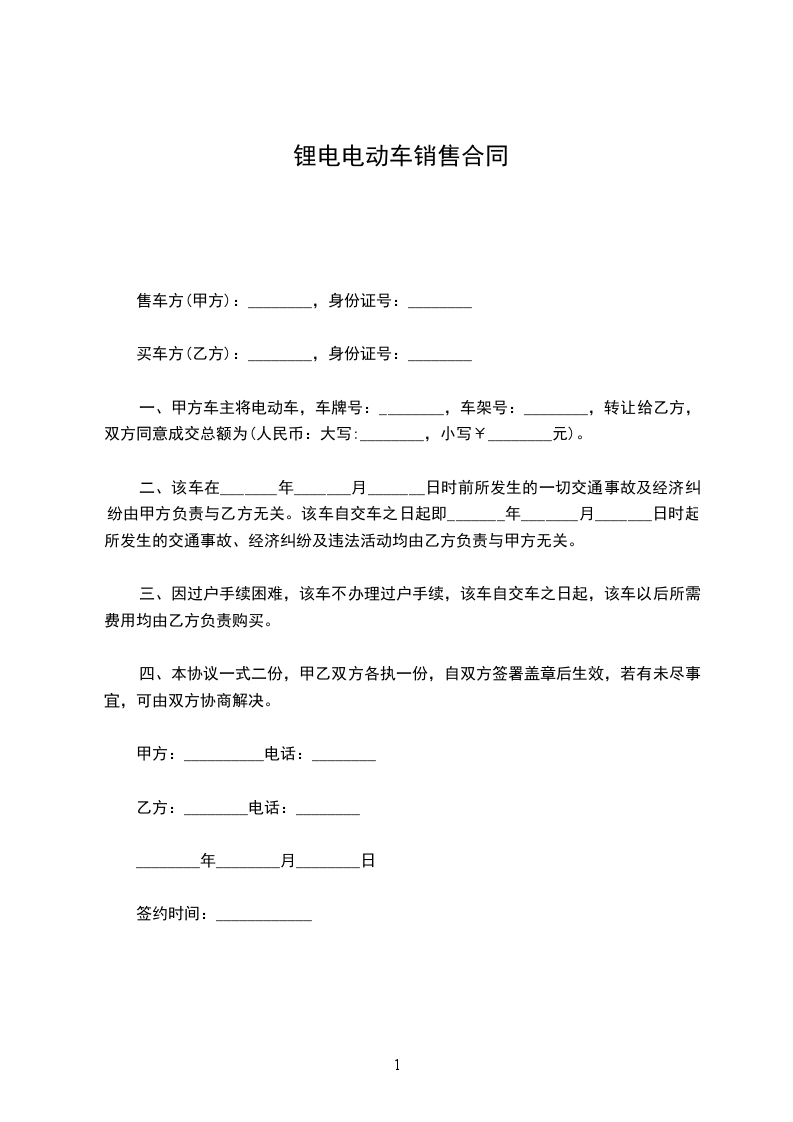 锂电电动车销售合同

售车方(甲方)：________，身份证号：________

买车方(乙方)：________，身份证号：________

一、甲方车主将电动车，车牌号：________，车架号：________，转让给乙方，双方同意成交总额为(人民币：大写:________，小写￥________元)。

二、该车在_______年_______月_______日时前所发生的一切交通事故及经济纠纷由甲方负责与乙方无关。该车自交车之日起即_______年_______月_______日时起所发生的交通事故、经济纠纷及违法活动均由乙方负责与甲方无关。

三、因过户手续困难，该车不办理过户手续，该车自交车之日起，该车以后所需费用均由乙方负责购买。

四、本协议一式二份，甲乙双方各执一份，自双方签署盖章后生效，若有未尽事宜，可由双方协商解决。

甲方：__________电话：________

乙方：________电话：________

________年________月________日

签约时间：____________

1